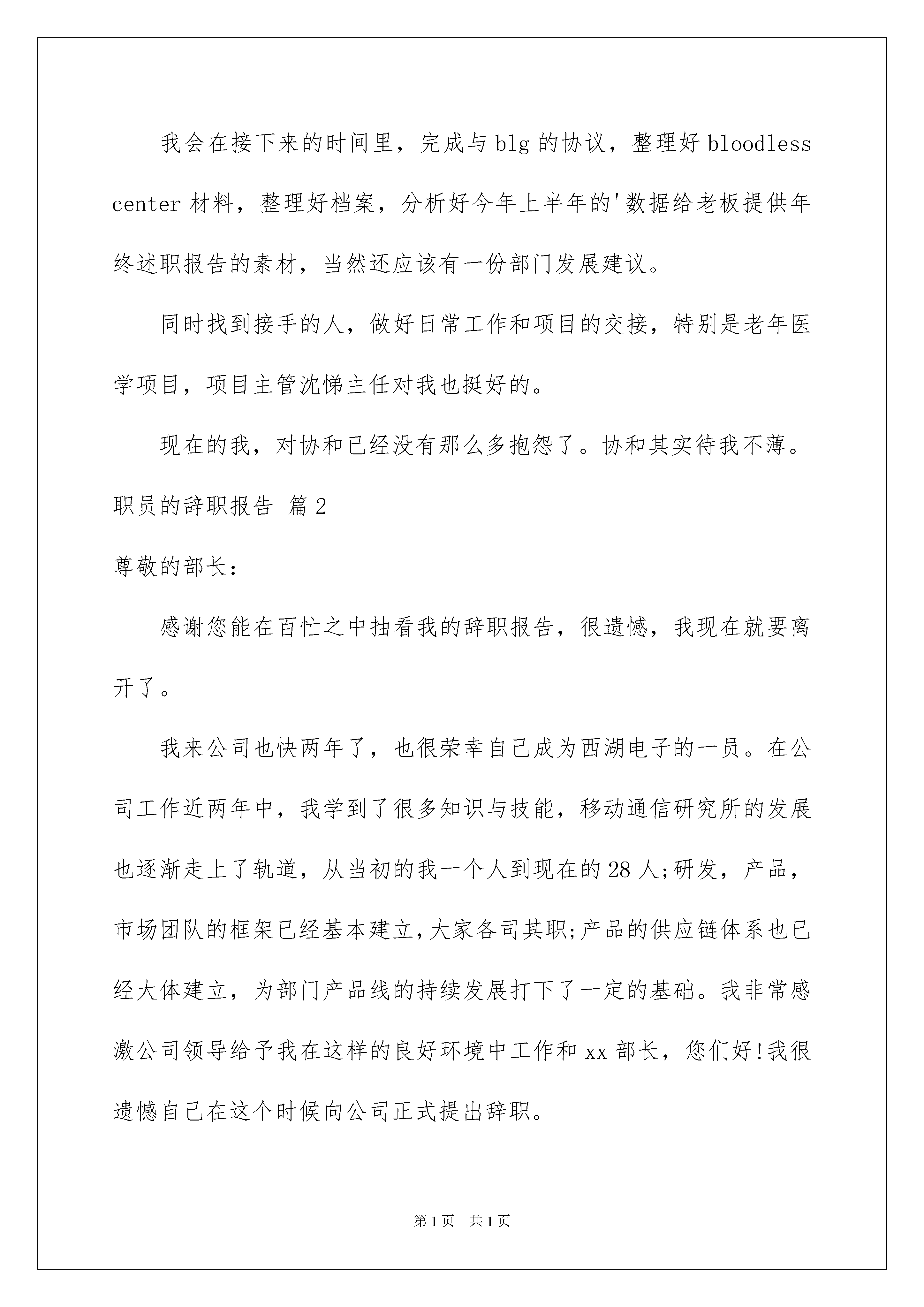 我会在接下来的时间里，完成与blg的协议，整理好bloodless center材料，整理好档案，分析好今年上半年的'数据给老板提供年终述职报告的素材，当然还应该有一份部门发展建议。

同时找到接手的人，做好日常工作和项目的交接，特别是老年医学项目，项目主管沈悌主任对我也挺好的。

现在的我，对协和已经没有那么多抱怨了。协和其实待我不薄。

职员的辞职报告 篇2

尊敬的部长：

感谢您能在百忙之中抽看我的辞职报告，很遗憾，我现在就要离开了。

我来公司也快两年了，也很荣幸自己成为西湖电子的一员。在公司工作近两年中，我学到了很多知识与技能，移动通信研究所的发展也逐渐走上了轨道，从当初的我一个人到现在的28人;研发，产品，市场团队的框架已经基本建立,大家各司其职;产品的供应链体系也已经大体建立，为部门产品线的持续发展打下了一定的基础。我非常感激公司领导给予我在这样的良好环境中工作和xx部长，您们好!我很遗憾自己在这个时候向公司正式提出辞职。

第1页 共1页